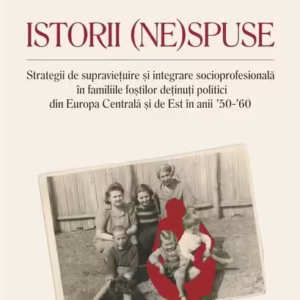 ISTORII (NE)SPUSE

Strategii de supraviețuire și integrare socioprofesională în familiile foștilor deținuți politici din Europa Centrală și de Est în anii '50-'60